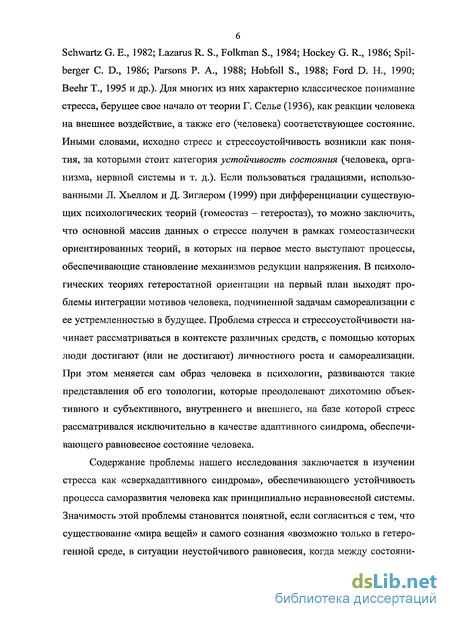 6

Schwartz G. E., 1982; Lazarus R. S., Folkman S., 1984; Hockey G. R., 1986; Spilberger C. D., 1986; Parsons P. A., 1988; Hobfoll S., 1988; Ford D. H., 1990; Beehr T., 1995 и др.). Для многих из них характерно классическое понимание стресса, берущее свое начало от теории Г. Селье (1936), как реакции человека на внешнее воздействие, а также его (человека) соответствующее состояние. Иными словами, исходно стресс и стрессоустойчивость возникли как понятия, за которыми стоит категория устойчивость состояния (человека, организма, нервной системы и т. д.). Если пользоваться градациями, использованными Л. Хьеллом и Д. Зиглером (1999) при дифференциации существующих психологических теорий (гомеостаз – гетеростаз), то можно заключить, что основной массив данных о стрессе получен в рамках гомеостазически ориентированных теорий, в которых на первое место выступают процессы, обеспечивающие становление механизмов редукции напряжения. В психологических теориях гетеростатной ориентации на первый план выходят проблемы интеграции мотивов человека, подчиненной задачам самореализации с ее устремленностью в будущее. Проблема стресса и стрессоустойчивости начинает рассматриваться в контексте различных средств, с помощью которых люди достигают (или не достигают) личностного роста и самореализации. При этом меняется сам образ человека в психологии, развиваются такие представления об его топологии, которые преодолевают дихотомию объективного и субъективного, внутреннего и внешнего, на базе которой стресс рассматривался исключительно в качестве адаптивного синдрома, обеспечивающего равновесное состояние человека.

Содержание проблемы нашего исследования заключается в изучении стресса как «сверхадаптивного синдрома», обеспечивающего устойчивость процесса саморазвития человека как принципиально неравновесной системы. Значимость этой проблемы становится понятной, если согласиться с тем, что существование «мира вещей» и самого сознания «возможно только в гетерогенной среде, в ситуации неустойчивого равновесия, когда между состояни-

dsLib.net
библиотека диссертаций